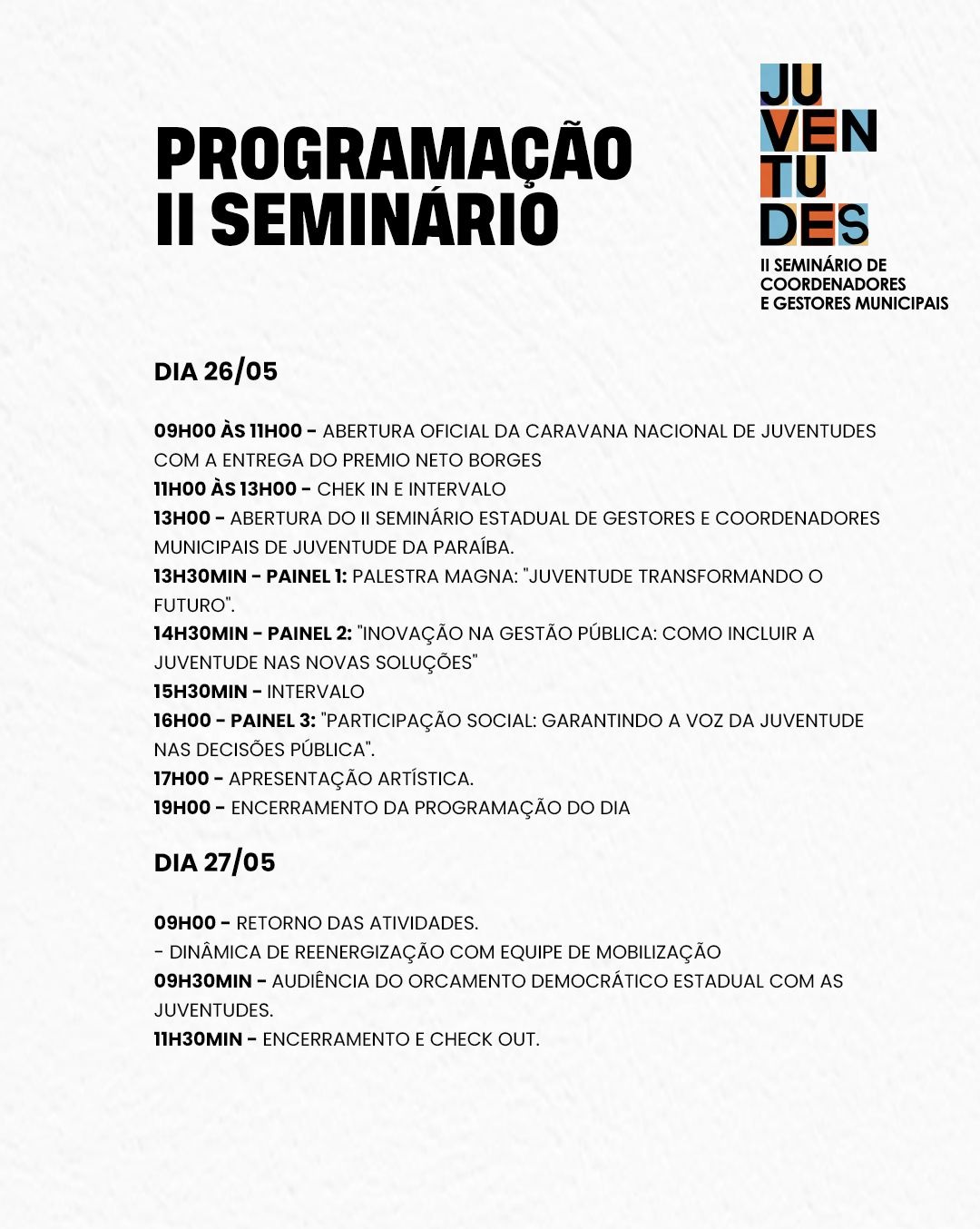 PROGRAMAÇÃO
II SEMINÁRIO

JU
VEN
TU
DES
II SEMINÁRIO DE COORDENADORES E GESTORES MUNICIPAIS

DIA 26/05

09H00 ÀS 11H00 - ABERTURA OFICIAL DA CARAVANA NACIONAL DE JUVENTUDES COM A ENTREGA DO PREMIO NETO BORGES
11H00 ÀS 13H00 - CHEK IN E INTERVALO
13H00 - ABERTURA DO II SEMINÁRIO ESTADUAL DE GESTORES E COORDENADORES MUNICIPAIS DE JUVENTUDE DA PARAÍBA.
13H30MIN - PAINEL 1: PALESTRA MAGNA: "JUVENTUDE TRANSFORMANDO O FUTURO".
14H30MIN - PAINEL 2: "INOVAÇÃO NA GESTÃO PÚBLICA: COMO INCLUIR A JUVENTUDE NAS NOVAS SOLUÇÕES"
15H30MIN - INTERVALO
16H00 - PAINEL 3: "PARTICIPAÇÃO SOCIAL: GARANTINDO A VOZ DA JUVENTUDE NAS DECISÕES PÚBLICA".
17H00 - APRESENTAÇÃO ARTÍSTICA.
19H00 - ENCERRAMENTO DA PROGRAMAÇÃO DO DIA

DIA 27/05

09H00 - RETORNO DAS ATIVIDADES.
- DINÂMICA DE REENERGIZAÇÃO COM EQUIPE DE MOBILIZAÇÃO
09H30MIN - AUDIÊNCIA DO ORCAMENTO DEMOCRÁTICO ESTADUAL COM AS JUVENTUDES.
11H30MIN - ENCERRAMENTO E CHECK OUT.